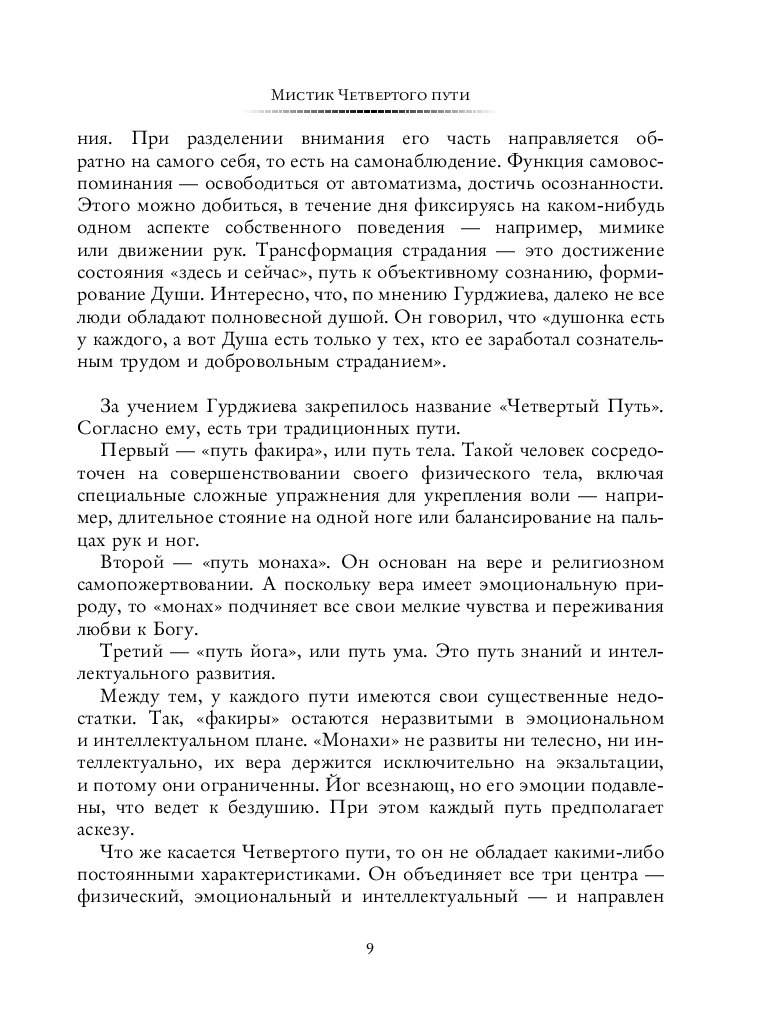 Мистик Четвертого пути

ния. При разделении внимания его часть направляется обратно на самого себя, то есть на самонаблюдение. Функция самовоспоминания — освободиться от автоматизма, достичь осознанности. Этого можно добиться, в течение дня фиксируясь на каком-нибудь одном аспекте собственного поведения — например, мимике или движении рук. Трансформация страдания — это достижение состояния «здесь и сейчас», путь к объективному сознанию, формирование Души. Интересно, что, по мнению Гурджиева, далеко не все люди обладают полновесной душой. Он говорил, что «душонка есть у каждого, а вот Душа есть только у тех, кто ее заработал сознательным трудом и добровольным страданием».

За учением Гурджиева закрепилось название «Четвертый Путь». Согласно ему, есть три традиционных пути.

Первый — «путь факира», или путь тела. Такой человек сосредоточен на совершенствовании своего физического тела, включая специальные сложные упражнения для укрепления воли — например, длительное стояние на одной ноге или балансирование на пальцах рук и ног.

Второй — «путь монаха». Он основан на вере и религиозном самопожертвовании. А поскольку вера имеет эмоциональную природу, то «монах» подчиняет все свои мелкие чувства и переживания любви к Богу.

Третий — «путь йога», или путь ума. Это путь знаний и интеллектуального развития.

Между тем, у каждого пути имеются свои существенные недостатки. Так, «факиры» остаются неразвитыми в эмоциональном и интеллектуальном плане. «Монахи» не развиты ни телесно, ни интеллектуально, их вера держится исключительно на экзальтации, и потому они ограниченны. Йог всезнающ, но его эмоции подавлены, что ведет к бездушию. При этом каждый путь предполагает аскезу.

Что же касается Четвертого пути, то он не обладает какими-либо постоянными характеристиками. Он объединяет все три центра — физический, эмоциональный и интеллектуальный — и направлен

9